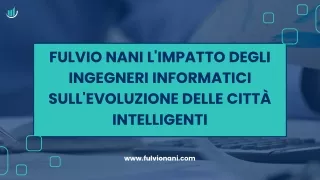 FULVIO NANI L'IMPATTO DEGLI INGEGNERI INFORMATICI SULL'EVOLUZIONE DELLE CITTÀ INTELLIGENTI

www.fulvionani.com